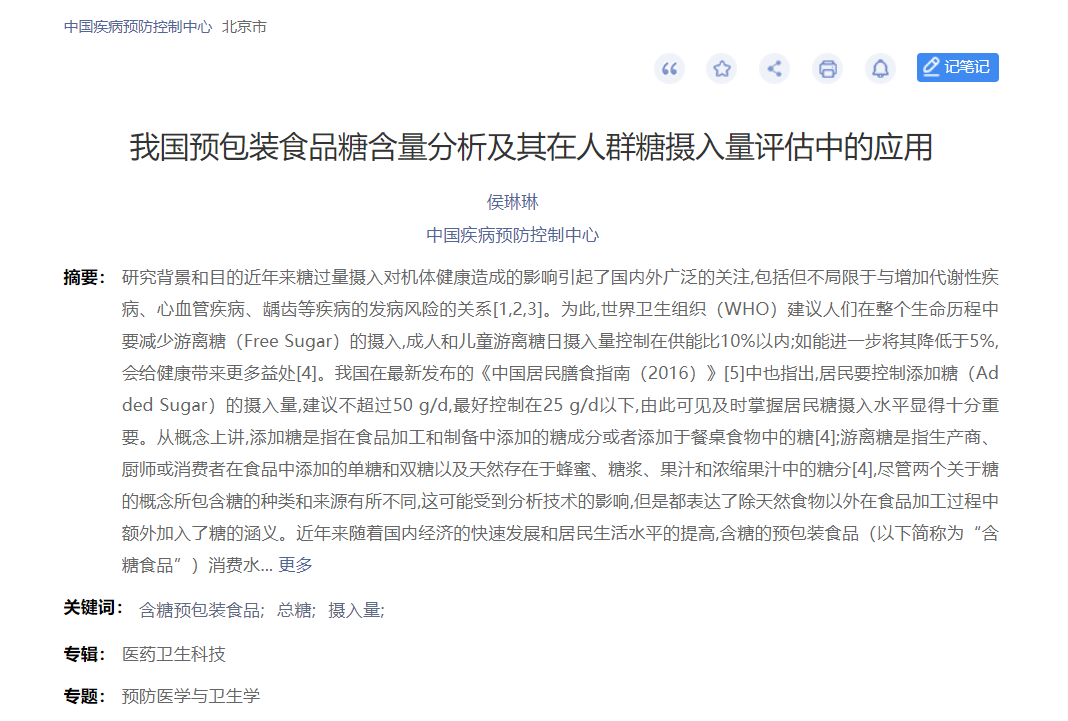 中国疾病预防控制中心 北京市

记笔记

我国预包装食品糖含量分析及其在人群糖摄入量评估中的应用

侯琳琳

中国疾病预防控制中心

摘要： 研究背景和目的近年来糖过量摄入对机体健康造成的影响引起了国内外广泛的关注,包括但不局限于与增加代谢性疾病、心血管疾病、龋齿等疾病的发病风险的关系[1,2,3]。为此,世界卫生组织（WHO）建议人们在整个生命历程中要减少游离糖（Free Sugar）的摄入,成人和儿童游离糖日摄入量控制在供能比10%以内;如能进一步将其降低于5%,会给健康带来更多益处[4]。我国在最新发布的《中国居民膳食指南（2016）》[5]中也指出,居民要控制添加糖（Added Sugar）的摄入量,建议不超过50 g/d,最好控制在25 g/d以下,由此可见及时掌握居民糖摄入水平显得十分重要。从概念上讲,添加糖是指在食品加工和制备中添加的糖成分或者添加于餐桌食物中的糖[4];游离糖是指生产商、厨师或消费者在食品中添加的单糖和双糖以及天然存在于蜂蜜、糖浆、果汁和浓缩果汁中的糖分[4],尽管两个关于糖的概念所包含糖的种类和来源有所不同,这可能受到分析技术的影响,但是都表达了除天然食物以外在食品加工过程中额外加入了糖的涵义。近年来随着国内经济的快速发展和居民生活水平的提高,含糖的预包装食品（以下简称为“含糖食品”）消费水... 更多

关键词： 含糖预包装食品; 总糖; 摄入量;

专辑： 医药卫生科技

专题： 预防医学与卫生学